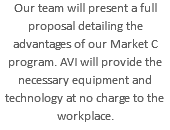 Our team will present a full proposal detailing the advantages of our Market C program. AVI will provide the necessary equipment and technology at no charge to the workplace.